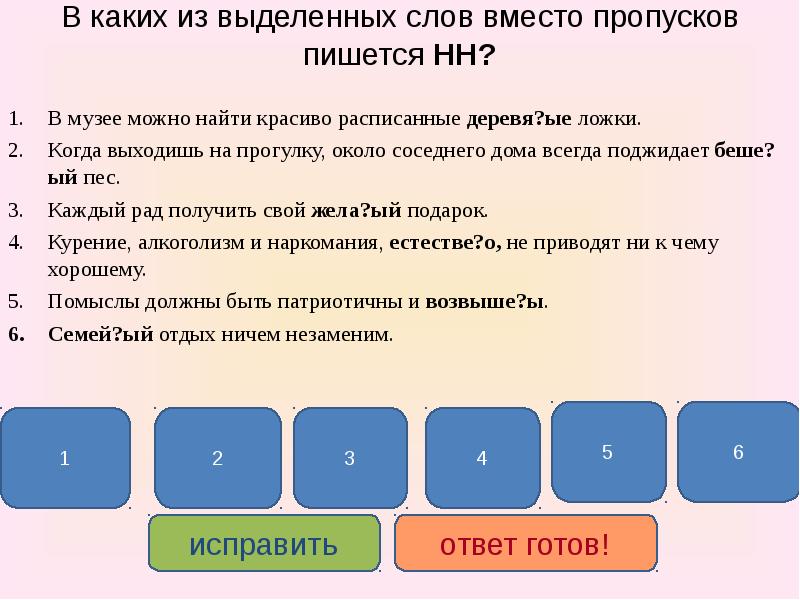 В каких из выделенных слов вместо пропусков пишется НН?

1. В музее можно найти красиво расписанные деревя?ые ложки.
2. Когда выходишь на прогулку, около соседнего дома всегда поджидает беше?ый пес.
3. Каждый рад получить свой жела?ый подарок.
4. Курение, алкоголизм и наркомания, естестве?о, не приводят ни к чему хорошему.
5. Помыслы должны быть патриотичны и возвыше?ы.
6. Семей?ый отдых ничем незаменим.

1

2

3

4

5

6

исправить

ответ готов!